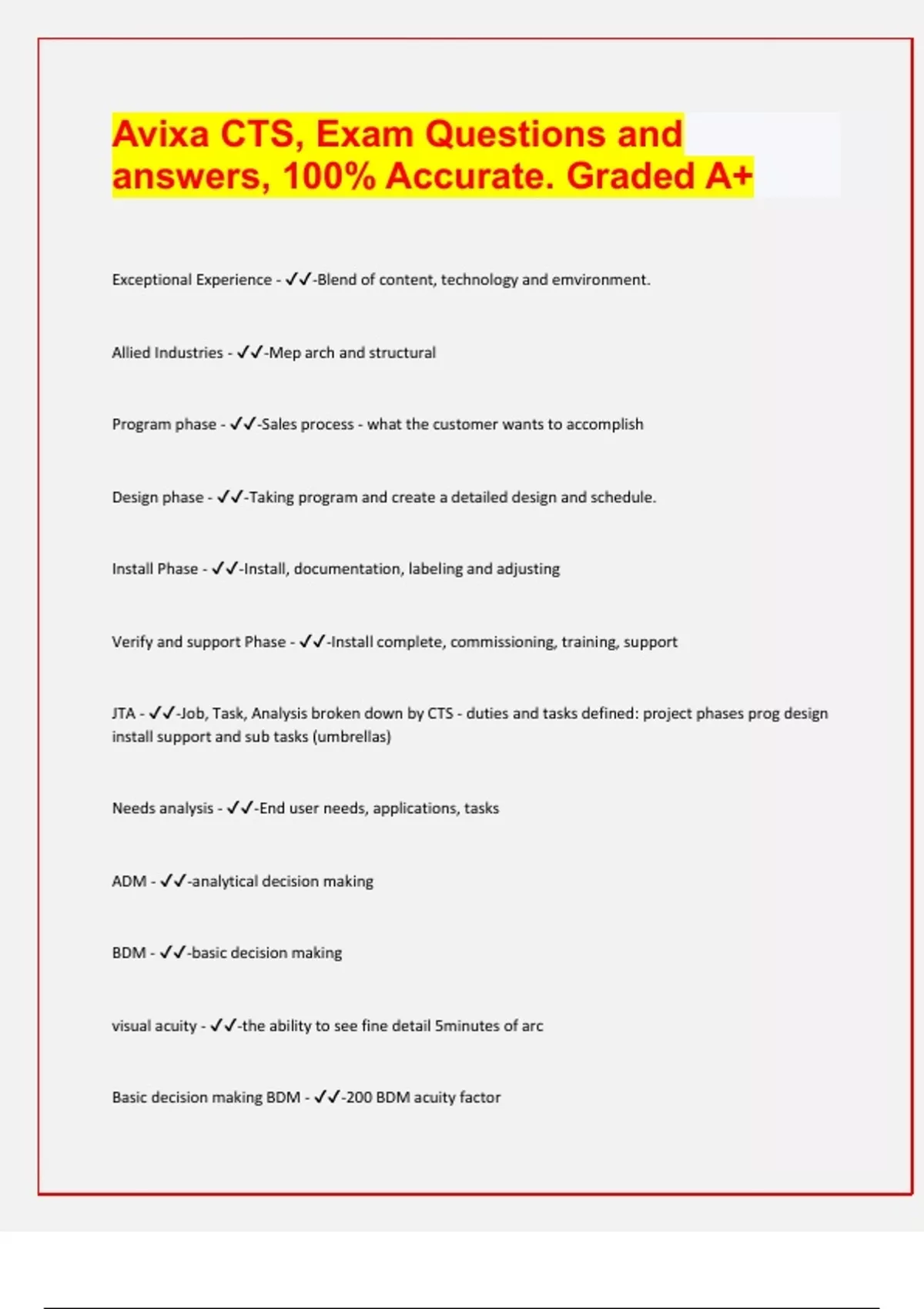 Avixa CTS, Exam Questions and answers, 100% Accurate. Graded A+

Exceptional Experience - ✓✓-Blend of content, technology and emvironment.

Allied Industries - ✓✓-Mep arch and structural

Program phase - ✓✓-Sales process - what the customer wants to accomplish

Design phase - ✓✓-Taking program and create a detailed design and schedule.

Install Phase - ✓✓-Install, documentation, labeling and adjusting

Verify and support Phase - ✓✓-Install complete, commissioning, training, support

JTA - ✓✓-Job, Task, Analysis broken down by CTS - duties and tasks defined: project phases prog design install support and sub tasks (umbrellas)

Needs analysis - ✓✓-End user needs, applications, tasks

ADM - ✓✓-analytical decision making

BDM - ✓✓-basic decision making

visual acuity - ✓✓-the ability to see fine detail 5minutes of arc

Basic decision making BDM - ✓✓-200 BDM acuity factor